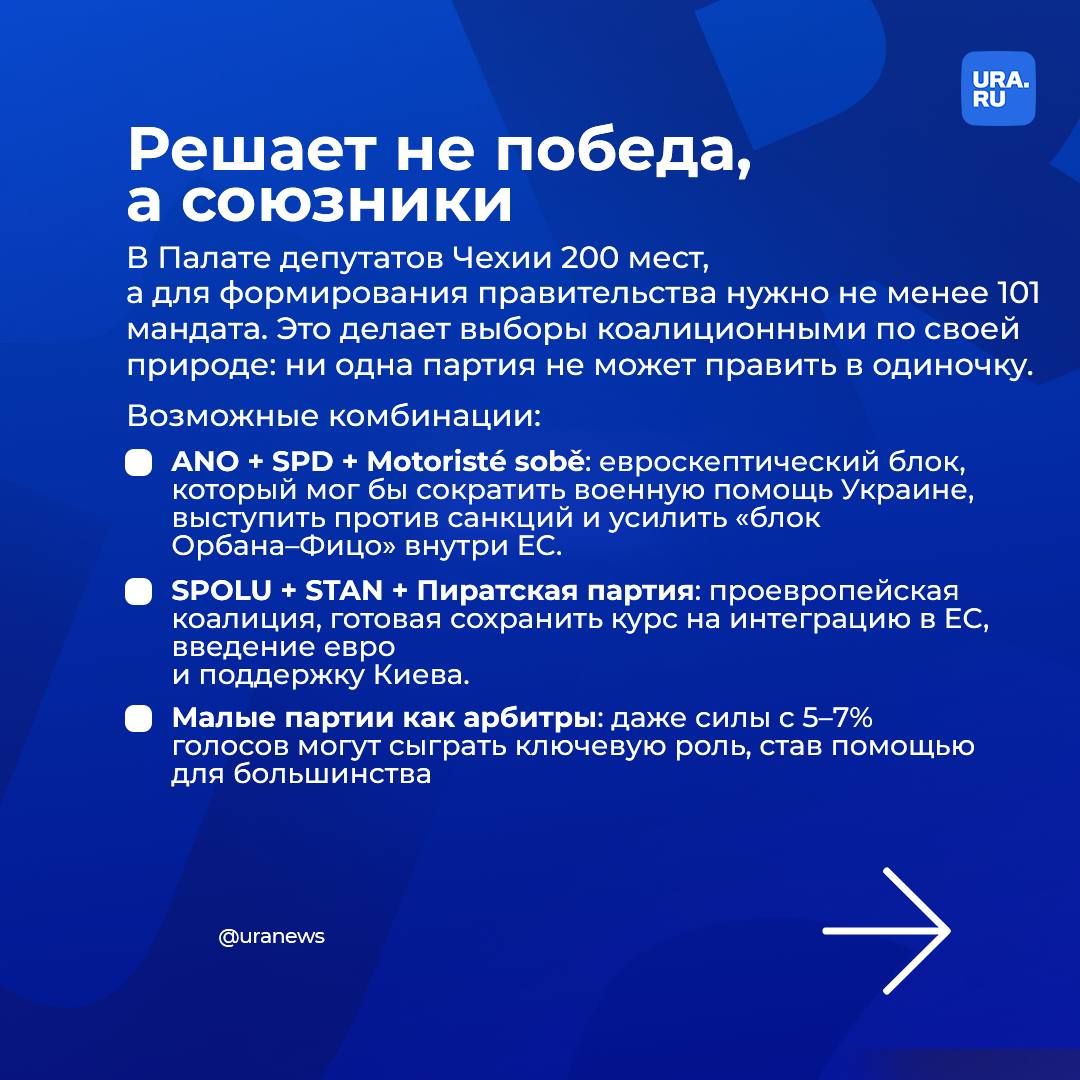 URA.RU

Решает не победа, а союзники

В Палате депутатов Чехии 200 мест, а для формирования правительства нужно не менее 101 мандата. Это делает выборы коалиционными по своей природе: ни одна партия не может править в одиночку.

Возможные комбинации:

ANO + SPD + Motoristé sobě: евроскептический блок, который мог бы сократить военную помощь Украине, выступить против санкций и усилить «блок Орбана–Фицо» внутри ЕС.

SPOLU + STAN + Пиратская партия: проевропейская коалиция, готовая сохранить курс на интеграцию в ЕС, введение евро и поддержку Киева.

Малые партии как арбитры: даже силы с 5–7% голосов могут сыграть ключевую роль, став помощью для большинства

@uranews